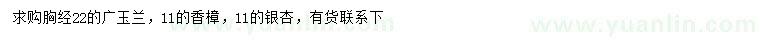 求购胸经22的广玉兰，11的香樟，11的银杏，有货联系下

www.yuanlin.com